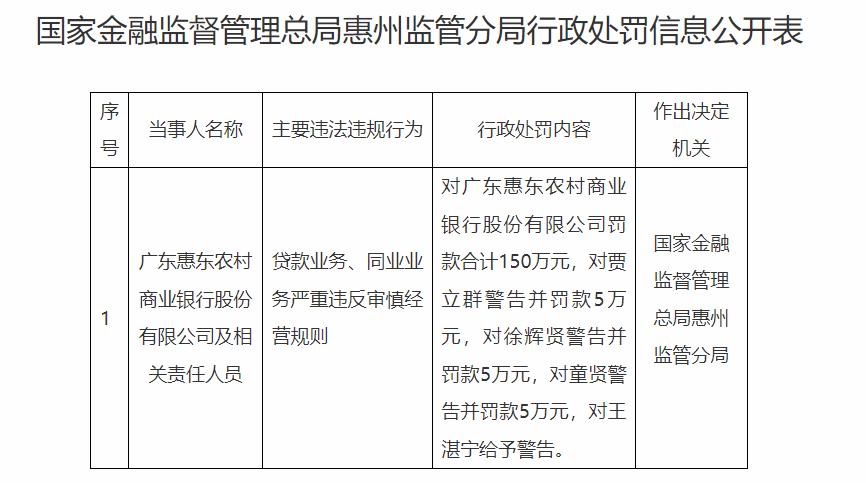 国家金融监督管理总局惠州监管分局行政处罚信息公开表

| 序号 | 当事人名称 | 主要违法违规行为 | 行政处罚内容 | 作出决定机关 |
|---|---|---|---|---|
| 1 | 广东惠东农村商业银行股份有限公司及相关责任人员 | 贷款业务、同业业务严重违反审慎经营规则 | 对广东惠东农村商业银行股份有限公司罚款合计150万元，对贾立群警告并罚款5万元，对徐辉贤警告并罚款5万元，对童贤警告并罚款5万元，对王湛宁给予警告。 | 国家金融监督管理总局惠州监管分局 |